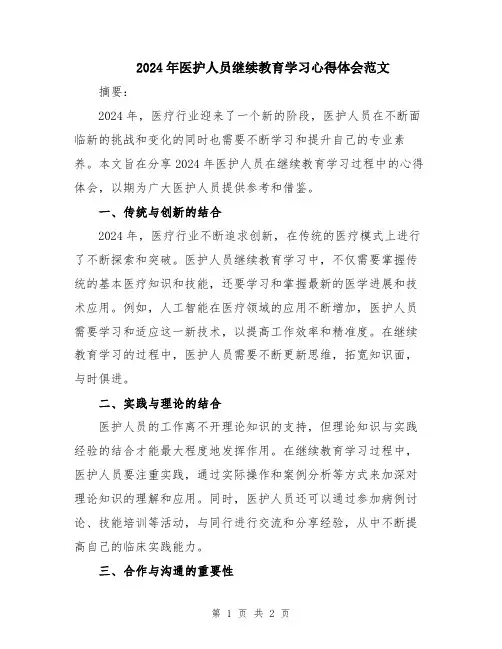 2024年医护人员继续教育学习心得体会范文

摘要：

2024年，医疗行业迎来了一个新的阶段，医护人员在不断面临新的挑战和变化的同时也需要不断学习和提升自己的专业素养。本文旨在分享2024年医护人员在继续教育学习过程中的心得体会，以期为广大医护人员提供参考和借鉴。

一、传统与创新的结合

2024年，医疗行业不断追求创新，在传统的医疗模式上进行了不断探索和突破。医护人员继续教育学习中，不仅需要掌握传统的基本医疗知识和技能，还要学习和掌握最新的医学进展和技术应用。例如，人工智能在医疗领域的应用不断增加，医护人员需要学习和适应这一新技术，以提高工作效率和精准度。在继续教育学习的过程中，医护人员需要不断更新思维，拓宽知识面，与时俱进。

二、实践与理论的结合

医护人员的工作离不开理论知识的支持，但理论知识与实践经验的结合才能最大程度地发挥作用。在继续教育学习过程中，医护人员要注重实践，通过实际操作和案例分析等方式来加深对理论知识的理解和应用。同时，医护人员还可以通过参加病例讨论、技能培训等活动，与同行进行交流和分享经验，从中不断提高自己的临床实践能力。

三、合作与沟通的重要性

第 1 页 共 2 页